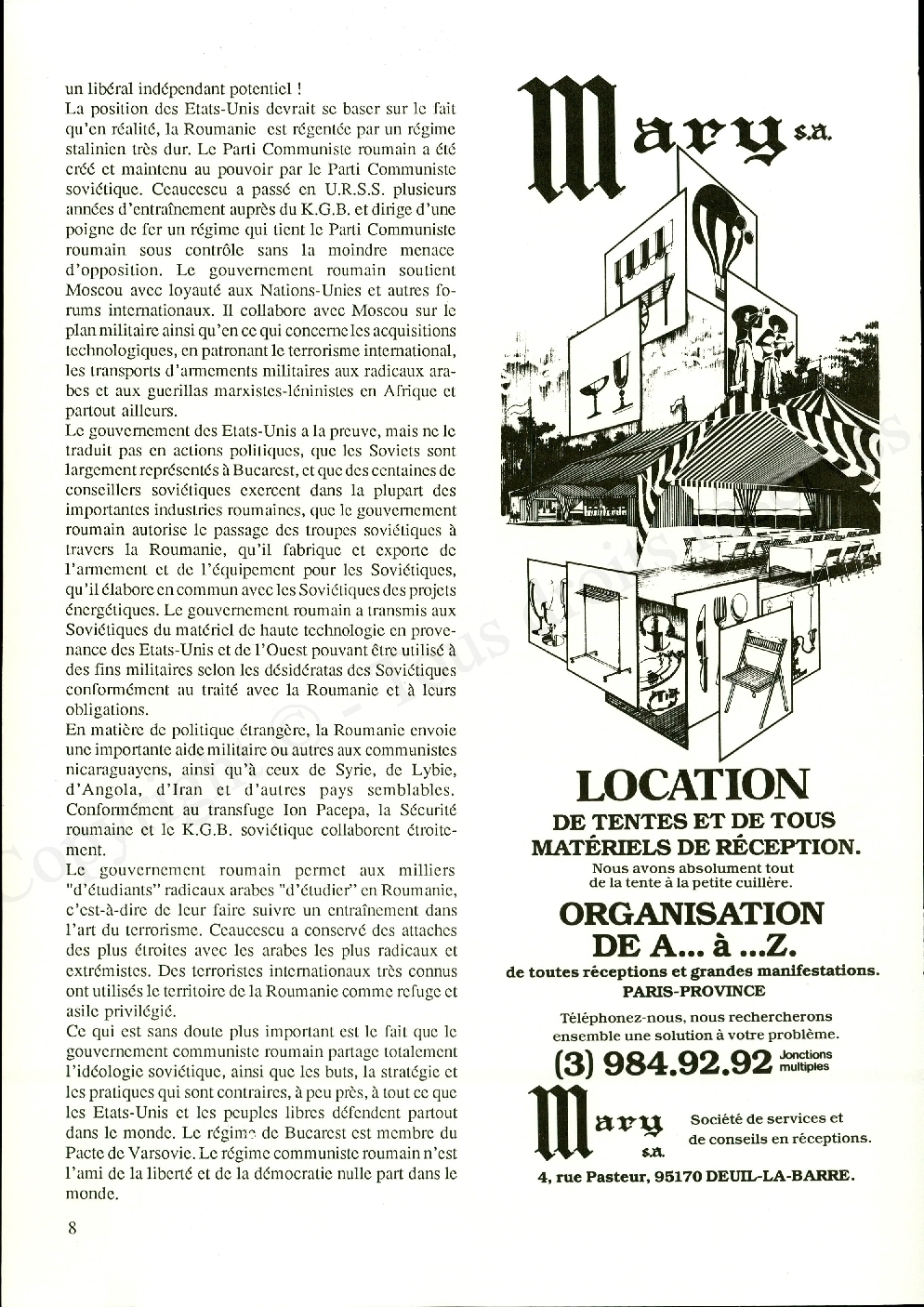 un libéral indépendant potentiel !
La position des Etats-Unis devrait se baser sur le fait qu'en réalité, la Roumanie est régentée par un régime stalinien très dur. Le Parti Communiste roumain a été créé et maintenu au pouvoir par le Parti Communiste soviétique. Ceaucescu a passé en U.R.S.S. plusieurs années d'entraînement auprès du K.G.B. et dirige d'une poigne de fer un régime qui tient le Parti Communiste roumain sous contrôle sans la moindre menace d'opposition. Le gouvernement roumain soutient Moscou avec loyauté aux Nations-Unies et autres forums internationaux. Il collabore avec Moscou sur le plan militaire ainsi qu'en ce qui concerne les acquisitions technologiques, en patronant le terrorisme international, les transports d'armements militaires aux radicaux arabes et aux guerillas marxistes-léninistes en Afrique et partout ailleurs.
Le gouvernement des Etats-Unis a la preuve, mais ne le traduit pas en actions politiques, que les Soviets sont largement représentés à Bucarest, et que des centaines de conseillers soviétiques exercent dans la plupart des importantes industries roumaines, que le gouvernement roumain autorise le passage des troupes soviétiques à travers la Roumanie, qu'il fabrique et exporte de l'armement et de l'équipement pour les Soviétiques, qu'il élabore en commun avec les Soviétiques des projets énergétiques. Le gouvernement roumain a transmis aux Soviétiques du matériel de haute technologie en provenance des Etats-Unis et de l'Ouest pouvant être utilisé à des fins militaires selon les désidératas des Soviétiques conformément au traité avec la Roumanie et à leurs obligations.
En matière de politique étrangère, la Roumanie envoie une importante aide militaire ou autres aux communistes nicaraguayens, ainsi qu'à ceux de Syrie, de Lybie, d'Angola, d'Iran et d'autres pays semblables. Conformément au transfuge Ion Pacepa, la Sécurité roumaine et le K.G.B. soviétique collaborent étroitement.
Le gouvernement roumain permet aux milliers "d'étudiants" radicaux arabes "d'étudier" en Roumanie, c'est-à-dire de leur faire suivre un entraînement dans l'art du terrorisme. Ceaucescu a conservé des attaches des plus étroites avec les arabes les plus radicaux et extrémistes. Des terroristes internationaux très connus ont utilisés le territoire de la Roumanie comme refuge et asile privilégié.
Ce qui est sans doute plus important est le fait que le gouvernement communiste roumain partage totalement l'idéologie soviétique, ainsi que les buts, la stratégie et les pratiques qui sont contraires, à peu près, à tout ce que les Etats-Unis et les peuples libres défendent partout dans le monde. Le régime de Bucarest est membre du Pacte de Varsovie. Le régime communiste roumain n'est l'ami de la liberté et de la démocratie nulle part dans le monde.

8

Mary s.a.

LOCATION
DE TENTES ET DE TOUS MATÉRIELS DE RÉCEPTION.
Nous avons absolument tout de la tente à la petite cuillère.

ORGANISATION DE A... à ...Z.
de toutes réceptions et grandes manifestations.
PARIS-PROVINCE

Téléphonez-nous, nous rechercherons ensemble une solution à votre problème.
(3) 984.92.92 Jonctions multiples

Mary s.a.
Société de services et de conseils en réceptions.
4, rue Pasteur, 95170 DEUIL-LA-BARRE.